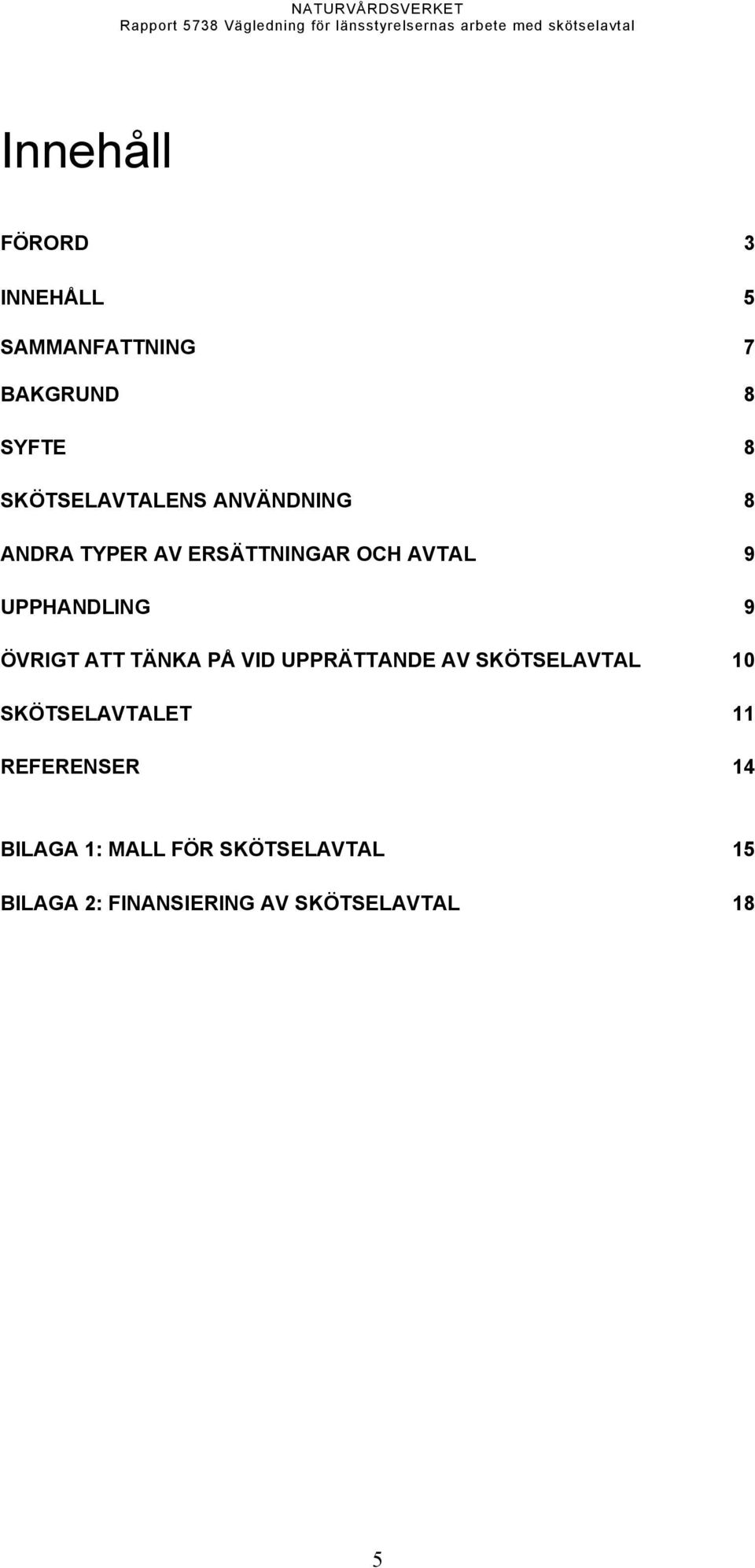 NATURVÅRDSVERKET
Rapport 5738 Vägledning för länsstyrelsernas arbete med skötselavtal

Innehåll

FÖRORD 3

INNEHÅLL 5

SAMMANFATTNING 7

BAKGRUND 8

SYFTE 8

SKÖTSELAVTALENS ANVÄNDNING 8

ANDRA TYPER AV ERSÄTTNINGAR OCH AVTAL 9

UPPHANDLING 9

ÖVRIGT ATT TÄNKA PÅ VID UPPRÄTTANDE AV SKÖTSELAVTAL 10

SKÖTSELAVTALET 11

REFERENSER 14

BILAGA 1: MALL FÖR SKÖTSELAVTAL 15

BILAGA 2: FINANSIERING AV SKÖTSELAVTAL 18

5